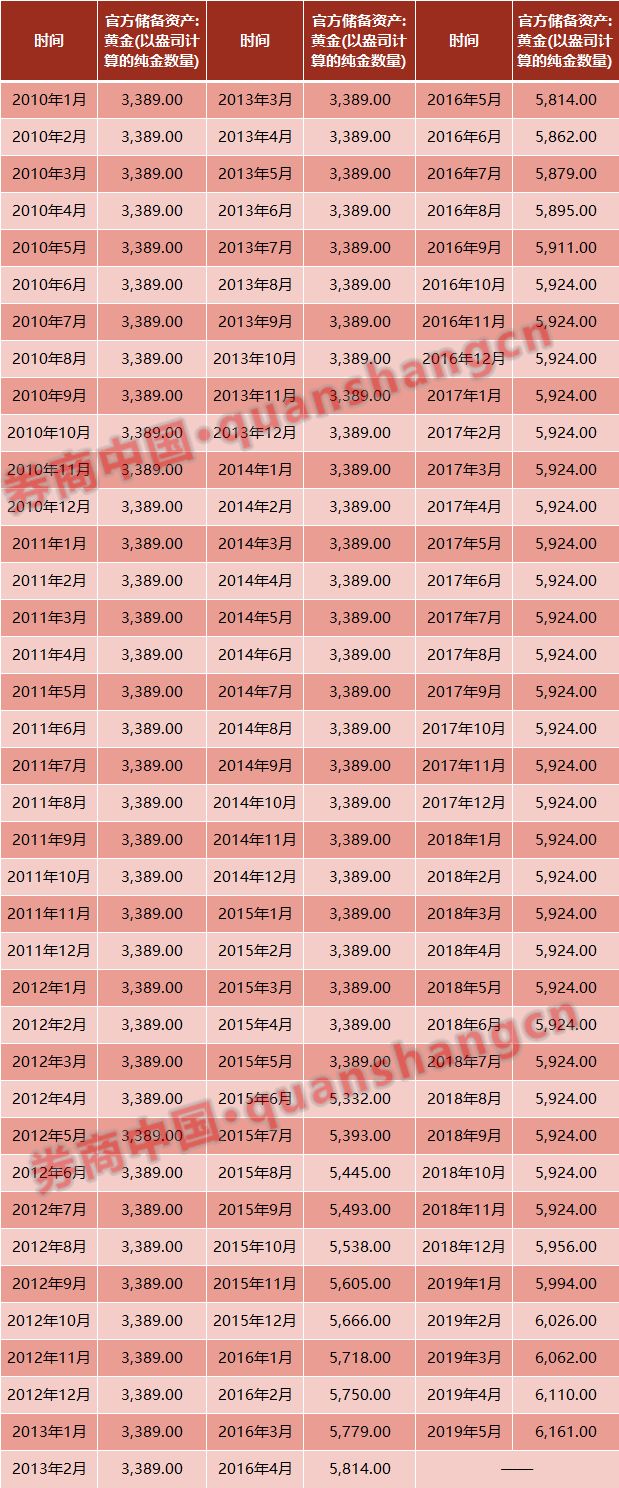 | 时间 | 官方储备资产:黄金(以盎司计算的纯金数量) | 时间 | 官方储备资产:黄金(以盎司计算的纯金数量) | 时间 | 官方储备资产:黄金(以盎司计算的纯金数量) |
|---|---|---|---|---|---|
| 2010年1月 | 3,389.00 | 2013年3月 | 3,389.00 | 2016年5月 | 5,814.00 |
| 2010年2月 | 3,389.00 | 2013年4月 | 3,389.00 | 2016年6月 | 5,862.00 |
| 2010年3月 | 3,389.00 | 2013年5月 | 3,389.00 | 2016年7月 | 5,879.00 |
| 2010年4月 | 3,389.00 | 2013年6月 | 3,389.00 | 2016年8月 | 5,895.00 |
| 2010年5月 | 3,389.00 | 2013年7月 | 3,389.00 | 2016年9月 | 5,911.00 |
| 2010年6月 | 3,389.00 | 2013年8月 | 3,389.00 | 2016年10月 | 5,924.00 |
| 2010年7月 | 3,389.00 | 2013年9月 | 3,389.00 | 2016年11月 | 5,924.00 |
| 2010年8月 | 3,389.00 | 2013年10月 | 3,389.00 | 2016年12月 | 5,924.00 |
| 2010年9月 | 3,389.00 | 2013年11月 | 3,389.00 | 2017年1月 | 5,924.00 |
| 2010年10月 | 3,389.00 | 2013年12月 | 3,389.00 | 2017年2月 | 5,924.00 |
| 2010年11月 | 3,389.00 | 2014年1月 | 3,389.00 | 2017年3月 | 5,924.00 |
| 2010年12月 | 3,389.00 | 2014年2月 | 3,389.00 | 2017年4月 | 5,924.00 |
| 2011年1月 | 3,389.00 | 2014年3月 | 3,389.00 | 2017年5月 | 5,924.00 |
| 2011年2月 | 3,389.00 | 2014年4月 | 3,389.00 | 2017年6月 | 5,924.00 |
| 2011年3月 | 3,389.00 | 2014年5月 | 3,389.00 | 2017年7月 | 5,924.00 |
| 2011年4月 | 3,389.00 | 2014年6月 | 3,389.00 | 2017年8月 | 5,924.00 |
| 2011年5月 | 3,389.00 | 2014年7月 | 3,389.00 | 2017年9月 | 5,924.00 |
| 2011年6月 | 3,389.00 | 2014年8月 | 3,389.00 | 2017年10月 | 5,924.00 |
| 2011年7月 | 3,389.00 | 2014年9月 | 3,389.00 | 2017年11月 | 5,924.00 |
| 2011年8月 | 3,389.00 | 2014年10月 | 3,389.00 | 2017年12月 | 5,924.00 |
| 2011年9月 | 3,389.00 | 2014年11月 | 3,389.00 | 2018年1月 | 5,924.00 |
| 2011年10月 | 3,389.00 | 2014年12月 | 3,389.00 | 2018年2月 | 5,924.00 |
| 2011年11月 | 3,389.00 | 2015年1月 | 3,389.00 | 2018年3月 | 5,924.00 |
| 2011年12月 | 3,389.00 | 2015年2月 | 3,389.00 | 2018年4月 | 5,924.00 |
| 2012年1月 | 3,389.00 | 2015年3月 | 3,389.00 | 2018年5月 | 5,924.00 |
| 2012年2月 | 3,389.00 | 2015年4月 | 3,389.00 | 2018年6月 | 5,924.00 |
| 2012年3月 | 3,389.00 | 2015年5月 | 3,389.00 | 2018年7月 | 5,924.00 |
| 2012年4月 | 3,389.00 | 2015年6月 | 5,332.00 | 2018年8月 | 5,924.00 |
| 2012年5月 | 3,389.00 | 2015年7月 | 5,393.00 | 2018年9月 | 5,924.00 |
| 2012年6月 | 3,389.00 | 2015年8月 | 5,445.00 | 2018年10月 | 5,924.00 |
| 2012年7月 | 3,389.00 | 2015年9月 | 5,493.00 | 2018年11月 | 5,924.00 |
| 2012年8月 | 3,389.00 | 2015年10月 | 5,538.00 | 2018年12月 | 5,956.00 |
| 2012年9月 | 3,389.00 | 2015年11月 | 5,605.00 | 2019年1月 | 5,994.00 |
| 2012年10月 | 3,389.00 | 2015年12月 | 5,666.00 | 2019年2月 | 6,026.00 |
| 2012年11月 | 3,389.00 | 2016年1月 | 5,718.00 | 2019年3月 | 6,062.00 |
| 2012年12月 | 3,389.00 | 2016年2月 | 5,750.00 | 2019年4月 | 6,110.00 |
| 2013年1月 | 3,389.00 | 2016年3月 | 5,779.00 | 2019年5月 | 6,161.00 |
| 2013年2月 | 3,389.00 | 2016年4月 | 5,814.00 | —— | |

券商中国•quanshangcn